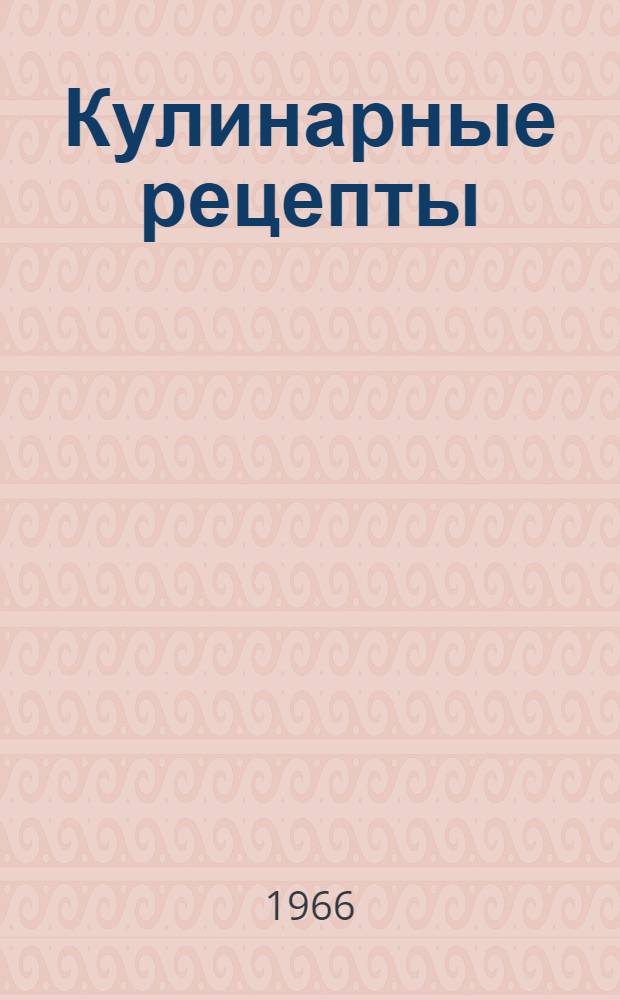 Кулинарные рецепты

1966